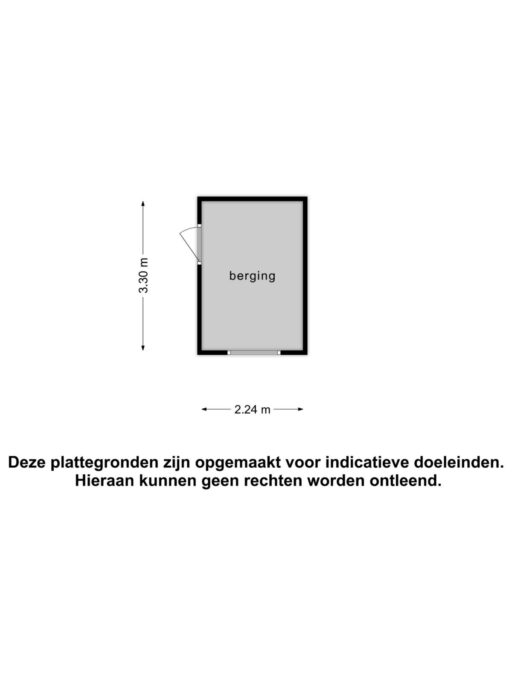 3.30 m

berging

2.24 m

Deze plattegronden zijn opgemaakt voor indicatieve doeleinden. Hieraan kunnen geen rechten worden ontleend.